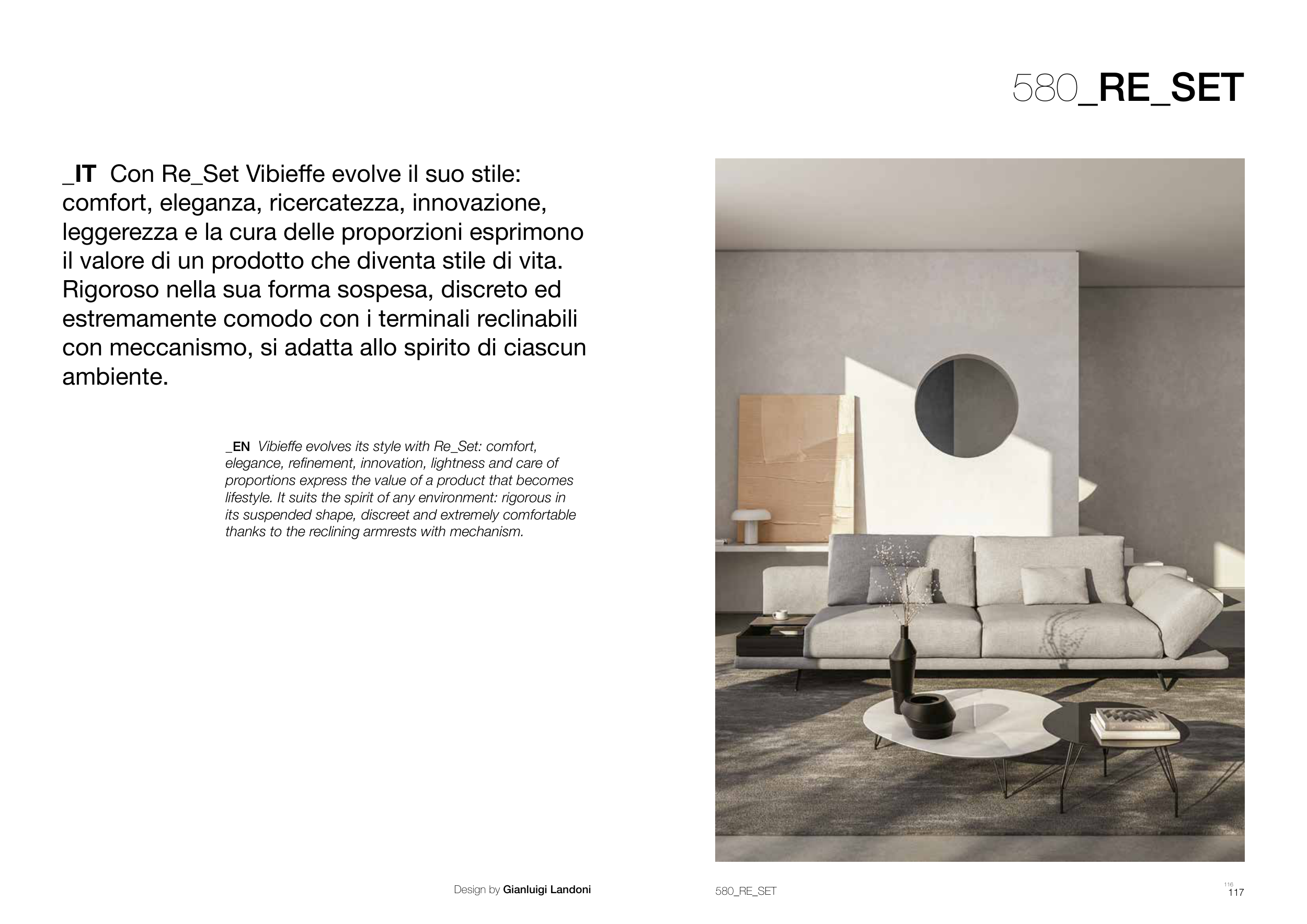 580_RE_SET

_IT Con Re_Set Vibieffe evolve il suo stile: comfort, eleganza, ricercatezza, innovazione, leggerezza e la cura delle proporzioni esprimono il valore di un prodotto che diventa stile di vita. Rigoroso nella sua forma sospesa, discreto ed estremamente comodo con i terminali reclinabili con meccanismo, si adatta allo spirito di ciascun ambiente.

_EN Vibieffe evolves its style with Re_Set: comfort, elegance, refinement, innovation, lightness and care of proportions express the value of a product that becomes lifestyle. It suits the spirit of any environment: rigorous in its suspended shape, discreet and extremely comfortable thanks to the reclining armrests with mechanism.

Design by Gianluigi Landoni

580_RE_SET

116
117